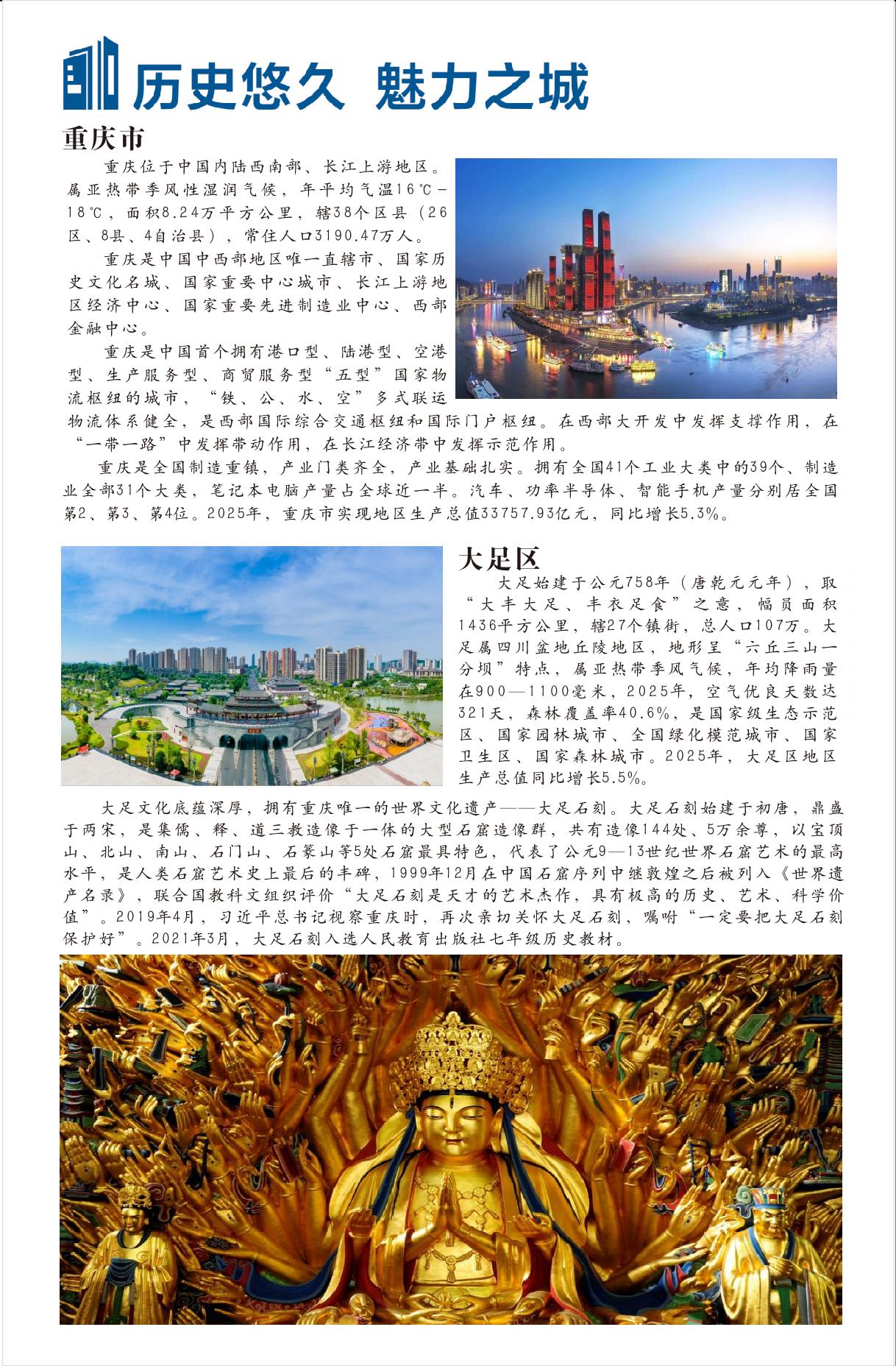 历史悠久 魅力之城

重庆市

重庆位于中国内陆西南部、长江上游地区。属亚热带季风性湿润气候，年平均气温16℃-18℃，面积8.24万平方公里，辖38个区县（26区、8县、4自治县），常住人口3190.47万人。

重庆是中国中西部地区唯一直辖市、国家历史文化名城、国家重要中心城市、长江上游地区经济中心、国家重要先进制造业中心、西部金融中心。

重庆是中国首个拥有港口型、陆港型、空港型、生产服务型、商贸服务型“五型”国家物流枢纽的城市，“铁、公、水、空”多式联运物流体系健全，是西部国际综合交通枢纽和国际门户枢纽。在西部大开发中发挥支撑作用，在“一带一路”中发挥带动作用，在长江经济带中发挥示范作用。

重庆是全国制造重镇，产业门类齐全，产业基础扎实。拥有全国41个工业大类中的39个、制造业全部31个大类，笔记本电脑产量占全球近一半。汽车、功率半导体、智能手机产量分别居全国第2、第3、第4位。2025年，重庆市实现地区生产总值33757.93亿元，同比增长5.3%。

大足区

大足始建于公元758年（唐乾元元年），取“大丰大足、丰衣足食”之意，幅员面积1436平方公里，辖27个镇街，总人口107万。大足属四川盆地丘陵地区，地形呈“六丘三山一分坝”特点，属亚热带季风气候，年均降雨量在900—1100毫米，2025年，空气优良天数达321天，森林覆盖率40.6%，是国家级生态示范区、国家园林城市、全国绿化模范城市、国家卫生区、国家森林城市。2025年，大足区地区生产总值同比增长5.5%。

大足文化底蕴深厚，拥有重庆唯一的世界文化遗产——大足石刻。大足石刻始建于初唐，鼎盛于两宋，是集儒、释、道三教造像于一体的大型石窟造像群，共有造像144处、5万余尊，以宝顶山、北山、南山、石门山、石篆山等5处石窟最具特色，代表了公元9—13世纪世界石窟艺术的最高水平，是人类石窟艺术史上最后的丰碑，1999年12月在中国石窟序列中继敦煌之后被列入《世界遗产名录》，联合国教科文组织评价“大足石刻是天才的艺术杰作，具有极高的历史、艺术、科学价值”。2019年4月，习近平总书记视察重庆时，再次亲切关怀大足石刻，嘱咐“一定要把大足石刻保护好”。2021年3月，大足石刻入选人民教育出版社七年级历史教材。